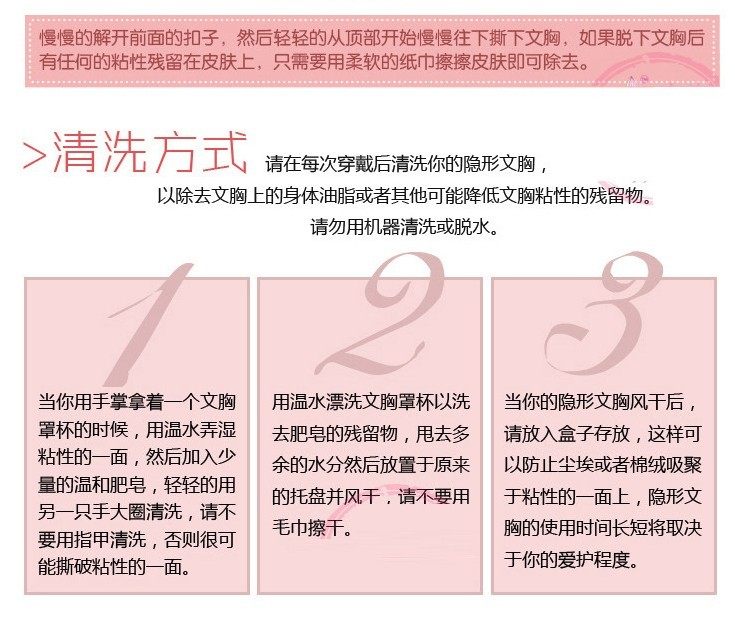 慢慢的解开前面的扣子，然后轻轻的从顶部开始慢慢往下撕下文胸，如果脱下文胸后有任何的粘性残留在皮肤上，只需要用柔软的纸巾擦擦皮肤即可除去。

>清洗方式 请在每次穿戴后清洗你的隐形文胸，

以除去文胸上的身体油脂或者其他可能降低文胸粘性的残留物。

请勿用机器清洗或脱水。

1

当你用手掌拿着一个文胸罩杯的时候，用温水弄湿粘性的一面，然后加入少量的温和肥皂，轻轻的用另一只手大圈清洗，请不要用指甲清洗，否则很可能撕破粘性的一面。

2

用温水漂洗文胸罩杯以洗去肥皂的残留物，甩去多余的水分然后放置于原来的托盘并风干，请不要用毛巾擦干。

3

当你的隐形文胸风干后，请放入盒子存放，这样可以防止尘埃或者棉绒吸聚于粘性的一面上，隐形文胸的使用时间长短将取决于你的爱护程度。